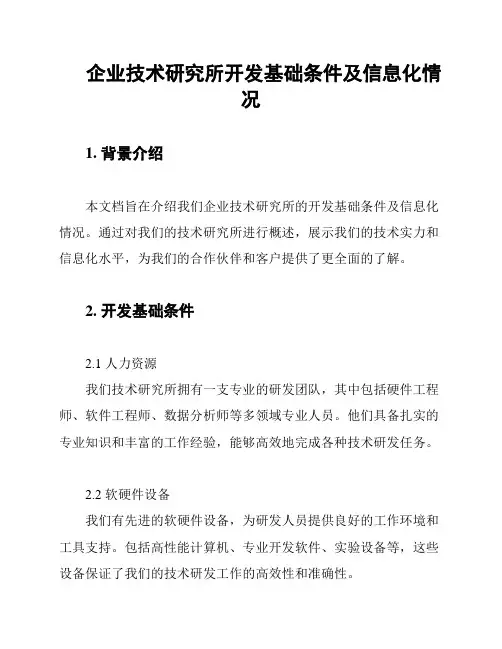 企业技术研究所开发基础条件及信息化情况

1. 背景介绍

本文档旨在介绍我们企业技术研究所的开发基础条件及信息化情况。通过对我们的技术研究所进行概述，展示我们的技术实力和信息化水平，为我们的合作伙伴和客户提供了更全面的了解。

2. 开发基础条件

2.1 人力资源
我们技术研究所拥有一支专业的研发团队，其中包括硬件工程师、软件工程师、数据分析师等多领域专业人员。他们具备扎实的专业知识和丰富的工作经验，能够高效地完成各种技术研发任务。

2.2 软硬件设备
我们有先进的软硬件设备，为研发人员提供良好的工作环境和工具支持。包括高性能计算机、专业开发软件、实验设备等，这些设备保证了我们的技术研发工作的高效性和准确性。